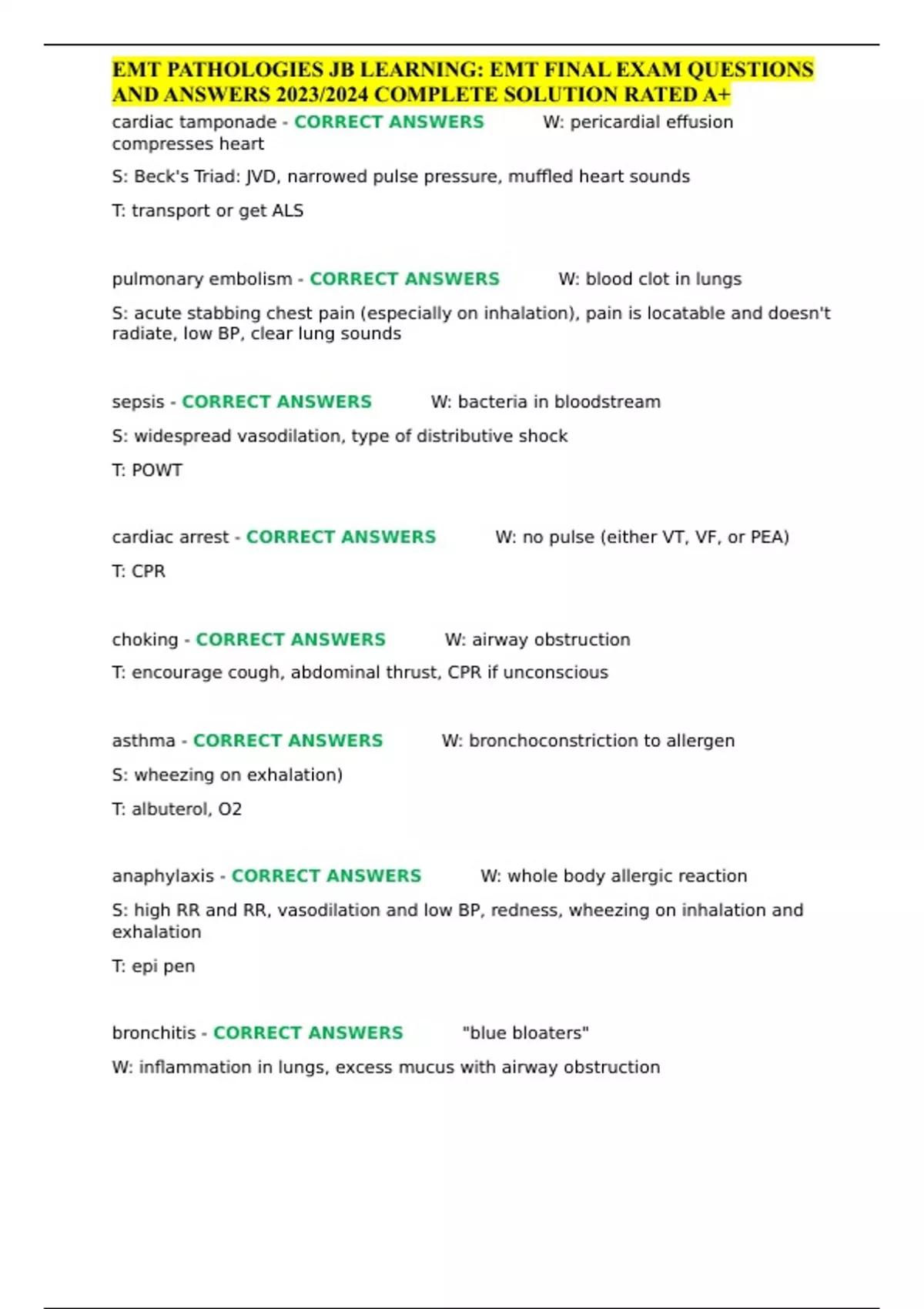 EMT PATHOLOGIES JB LEARNING: EMT FINAL EXAM QUESTIONS AND ANSWERS 2023/2024 COMPLETE SOLUTION RATED A+

cardiac tamponade - CORRECT ANSWERS W: pericardial effusion compresses heart

S: Beck's Triad: JVD, narrowed pulse pressure, muffled heart sounds

T: transport or get ALS

pulmonary embolism - CORRECT ANSWERS W: blood clot in lungs

S: acute stabbing chest pain (especially on inhalation), pain is locatable and doesn't radiate, low BP, clear lung sounds

sepsis - CORRECT ANSWERS W: bacteria in bloodstream

S: widespread vasodilation, type of distributive shock

T: POWT

cardiac arrest - CORRECT ANSWERS W: no pulse (either VT, VF, or PEA)

T: CPR

choking - CORRECT ANSWERS W: airway obstruction

T: encourage cough, abdominal thrust, CPR if unconscious

asthma - CORRECT ANSWERS W: bronchoconstriction to allergen

S: wheezing on exhalation)

T: albuterol, O2

anaphylaxis - CORRECT ANSWERS W: whole body allergic reaction

S: high RR and RR, vasodilation and low BP, redness, wheezing on inhalation and exhalation

T: epi pen

bronchitis - CORRECT ANSWERS "blue bloaters"

W: inflammation in lungs, excess mucus with airway obstruction